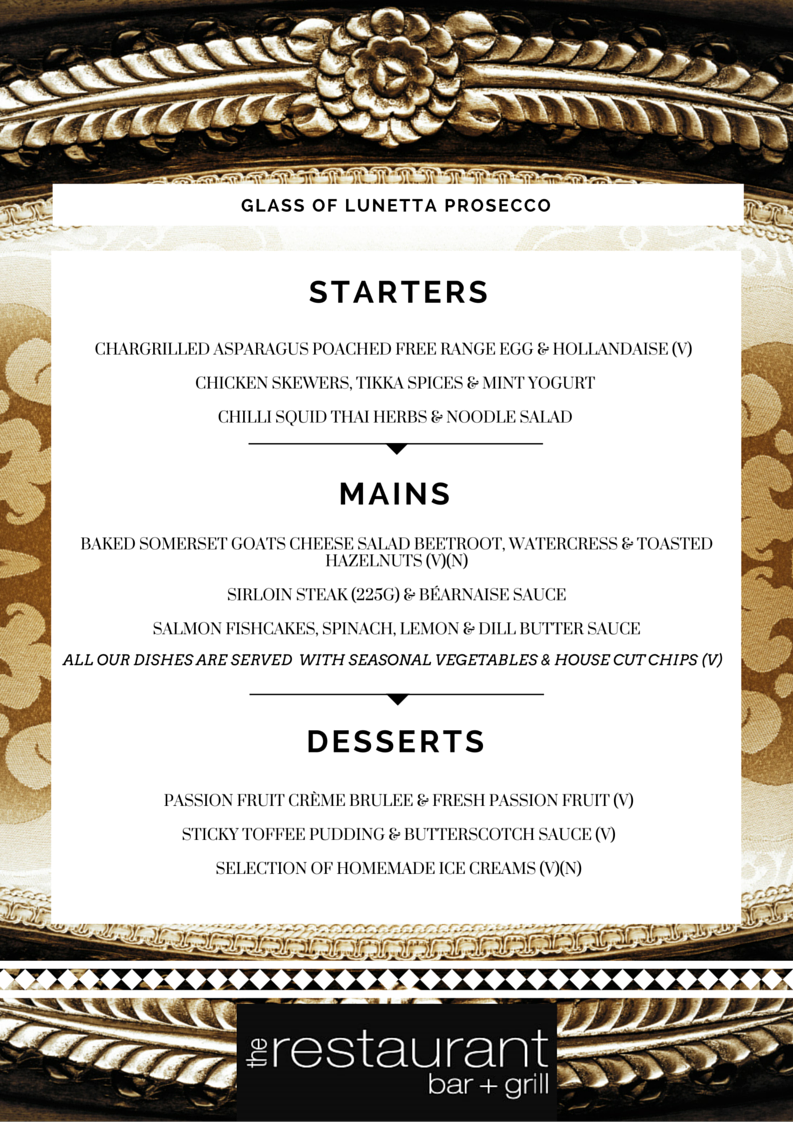 GLASS OF LUNETTA PROSECCO

STARTERS

CHARGRILLED ASPARAGUS POACHED FREE RANGE EGG & HOLLANDAISE (V)

CHICKEN SKEWERS, TIKKA SPICES & MINT YOGURT

CHILLI SQUID THAI HERBS & NOODLE SALAD

MAINS

BAKED SOMERSET GOATS CHEESE SALAD BEETROOT, WATERCRESS & TOASTED HAZELNUTS (V)(N)

SIRLOIN STEAK (225G) & BÉARNAISE SAUCE

SALMON FISHCAKES, SPINACH, LEMON & DILL BUTTER SAUCE

ALL OUR DISHES ARE SERVED WITH SEASONAL VEGETABLES & HOUSE CUT CHIPS (V)

DESSERTS

PASSION FRUIT CRÈME BRULEE & FRESH PASSION FRUIT (V)

STICKY TOFFEE PUDDING & BUTTERSCOTCH SAUCE (V)

SELECTION OF HOMEMADE ICE CREAMS (V)(N)

the restaurant
bar + grill